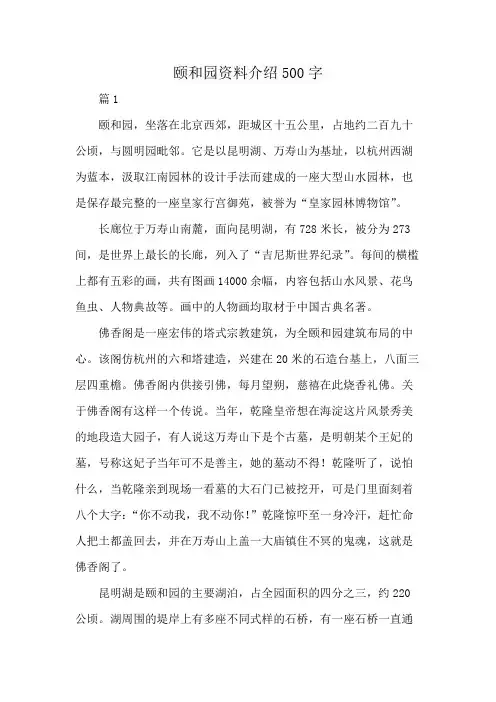 颐和园资料介绍500字

篇1

颐和园，坐落在北京西郊，距城区十五公里，占地约二百九十公顷，与圆明园毗邻。它是以昆明湖、万寿山为基址，以杭州西湖为蓝本，汲取江南园林的设计手法而建成的一座大型山水园林，也是保存最完整的一座皇家行宫御苑，被誉为“皇家园林博物馆”。

长廊位于万寿山南麓，面向昆明湖，有728米长，被分为273间，是世界上最长的长廊，列入了“吉尼斯世界纪录”。每间的横槛上都有五彩的画，共有图画14000余幅，内容包括山水风景、花鸟鱼虫、人物典故等。画中的人物画均取材于中国古典名著。

佛香阁是一座宏伟的塔式宗教建筑，为全颐和园建筑布局的中心。该阁仿杭州的六和塔建造，兴建在20米的石造台基上，八面三层四重檐。佛香阁内供接引佛，每月望朔，慈禧在此烧香礼佛。关于佛香阁有这样一个传说。当年，乾隆皇帝想在海淀这片风景秀美的地段造大园子，有人说这万寿山下是个古墓，是明朝某个王妃的墓，号称这妃子当年可不是善主，她的墓动不得！乾隆听了，说怕什么，当乾隆亲到现场一看墓的大石门已被挖开，可是门里面刻着八个大字：“你不动我，我不动你！”乾隆惊吓至一身冷汗，赶忙命人把土都盖回去，并在万寿山上盖一大庙镇住不冥的鬼魂，这就是佛香阁了。

昆明湖是颐和园的主要湖泊，占全园面积的四分之三，约220公顷。湖周围的堤岸上有多座不同式样的石桥，有一座石桥一直通